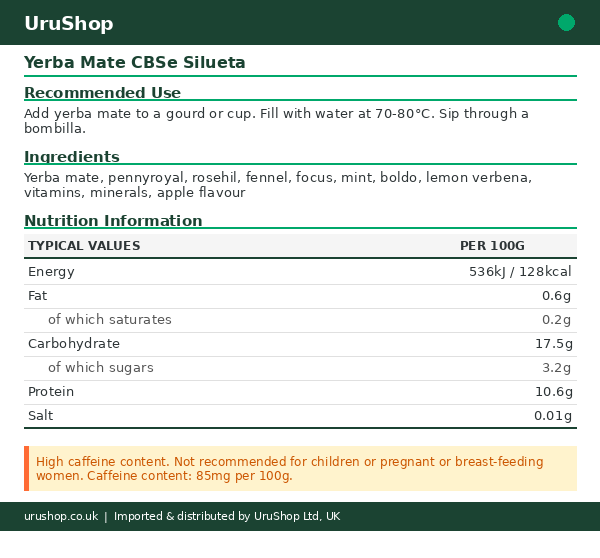 UruShop

Yerba Mate CBSe Silueta

Recommended Use

Add yerba mate to a gourd or cup. Fill with water at 70-80°C. Sip through a bombilla.

Ingredients

Yerba mate, pennyroyal, rosehil, fennel, focus, mint, boldo, lemon verbena, vitamins, minerals, apple flavour

Nutrition Information

| TYPICAL VALUES | PER 100G |
|---|---|
| Energy | 536kJ / 128kcal |
| Fat | 0.6g |
| of which saturates | 0.2g |
| Carbohydrate | 17.5g |
| of which sugars | 3.2g |
| Protein | 10.6g |
| Salt | 0.01g |

High caffeine content. Not recommended for children or pregnant or breast-feeding women. Caffeine content: 85mg per 100g.

urushop.co.uk | Imported & distributed by UruShop Ltd, UK